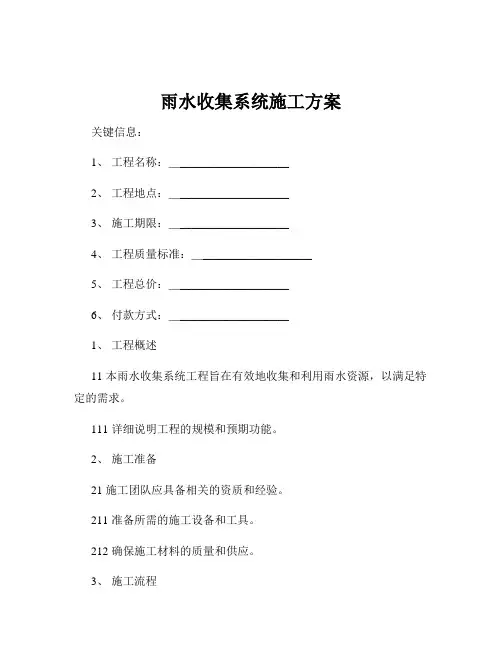 雨水收集系统施工方案

关键信息：

1、 工程名称：____________________

2、 工程地点：____________________

3、 施工期限：____________________

4、 工程质量标准：____________________

5、 工程总价：____________________

6、 付款方式：____________________

1、 工程概述

11 本雨水收集系统工程旨在有效地收集和利用雨水资源，以满足特定的需求。

111 详细说明工程的规模和预期功能。

2、 施工准备

21 施工团队应具备相关的资质和经验。

211 准备所需的施工设备和工具。

212 确保施工材料的质量和供应。

3、 施工流程